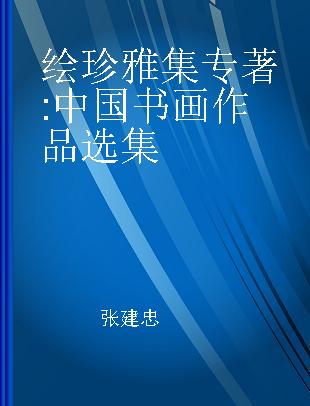 绘珍雅集专著:中国书画作品选集

张建忠